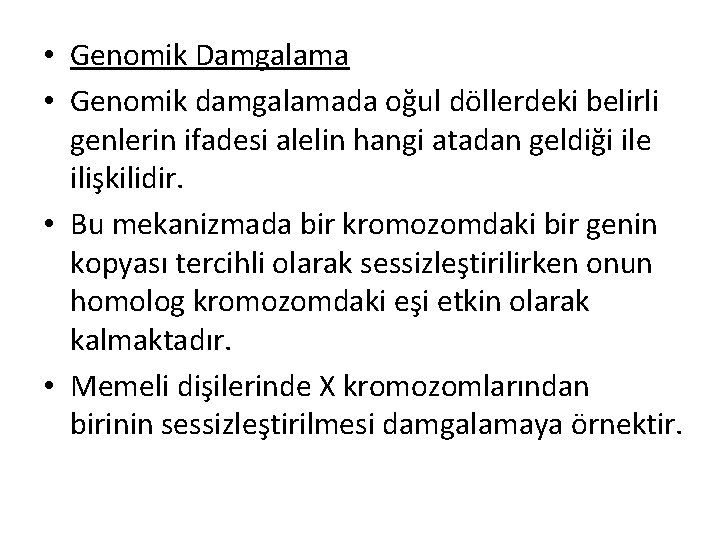 • Genomik Damgalama

• Genomik damgalamada oğul döllerdeki belirli genlerin ifadesi alelin hangi atadan geldiği ile ilişkilidir.

• Bu mekanizmada bir kromozomdaki bir genin kopyası tercihli olarak sessizleştirilirken onun homolog kromozomdaki eşi etkin olarak kalmaktadır.

• Memeli dişilerinde X kromozomlarından birinin sessizleştirilmesi damgalamaya örnektir.